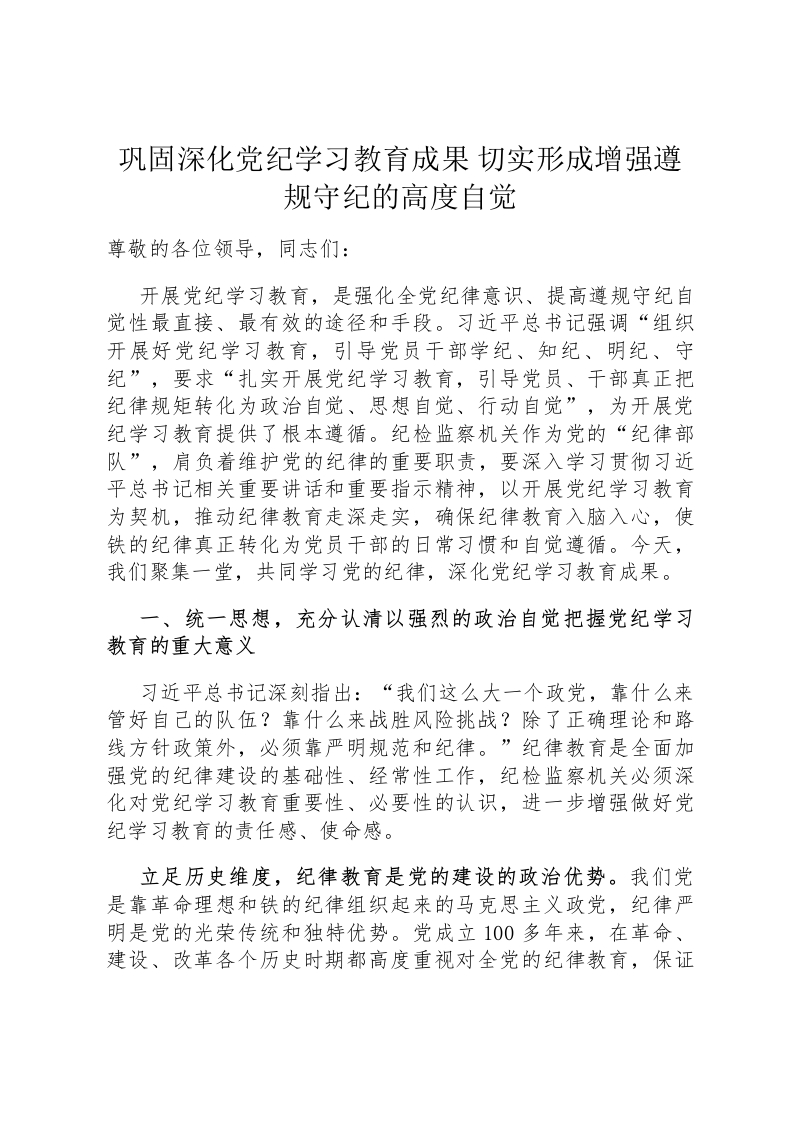 巩固深化党纪学习教育成果 切实形成增强遵规守纪的高度自觉

尊敬的各位领导，同志们：

开展党纪学习教育，是强化全党纪律意识、提高遵规守纪自觉性最直接、最有效的途径和手段。习近平总书记强调“组织开展好党纪学习教育，引导党员干部学纪、知纪、明纪、守纪”，要求“扎实开展党纪学习教育，引导党员、干部真正把纪律规矩转化为政治自觉、思想自觉、行动自觉”，为开展党纪学习教育提供了根本遵循。纪检监察机关作为党的“纪律部队”，肩负着维护党的纪律的重要职责，要深入学习贯彻习近平总书记相关重要讲话和重要指示精神，以开展党纪学习教育为契机，推动纪律教育走深走实，确保纪律教育入脑入心，使铁的纪律真正转化为党员干部的日常习惯和自觉遵循。今天，我们聚集一堂，共同学习党的纪律，深化党纪学习教育成果。

一、统一思想，充分认清以强烈的政治自觉把握党纪学习教育的重大意义

习近平总书记深刻指出：“我们这么大一个政党，靠什么来管好自己的队伍？靠什么来战胜风险挑战？除了正确理论和路线方针政策外，必须靠严明规范和纪律。”纪律教育是全面加强党的纪律建设的基础性、经常性工作，纪检监察机关必须深化对党纪学习教育重要性、必要性的认识，进一步增强做好党纪学习教育的责任感、使命感。

立足历史维度，纪律教育是党的建设的政治优势。我们党是靠革命理想和铁的纪律组织起来的马克思主义政党，纪律严明是党的光荣传统和独特优势。党成立 100 多年来，在革命、建设、改革各个历史时期都高度重视对全党的纪律教育，保证